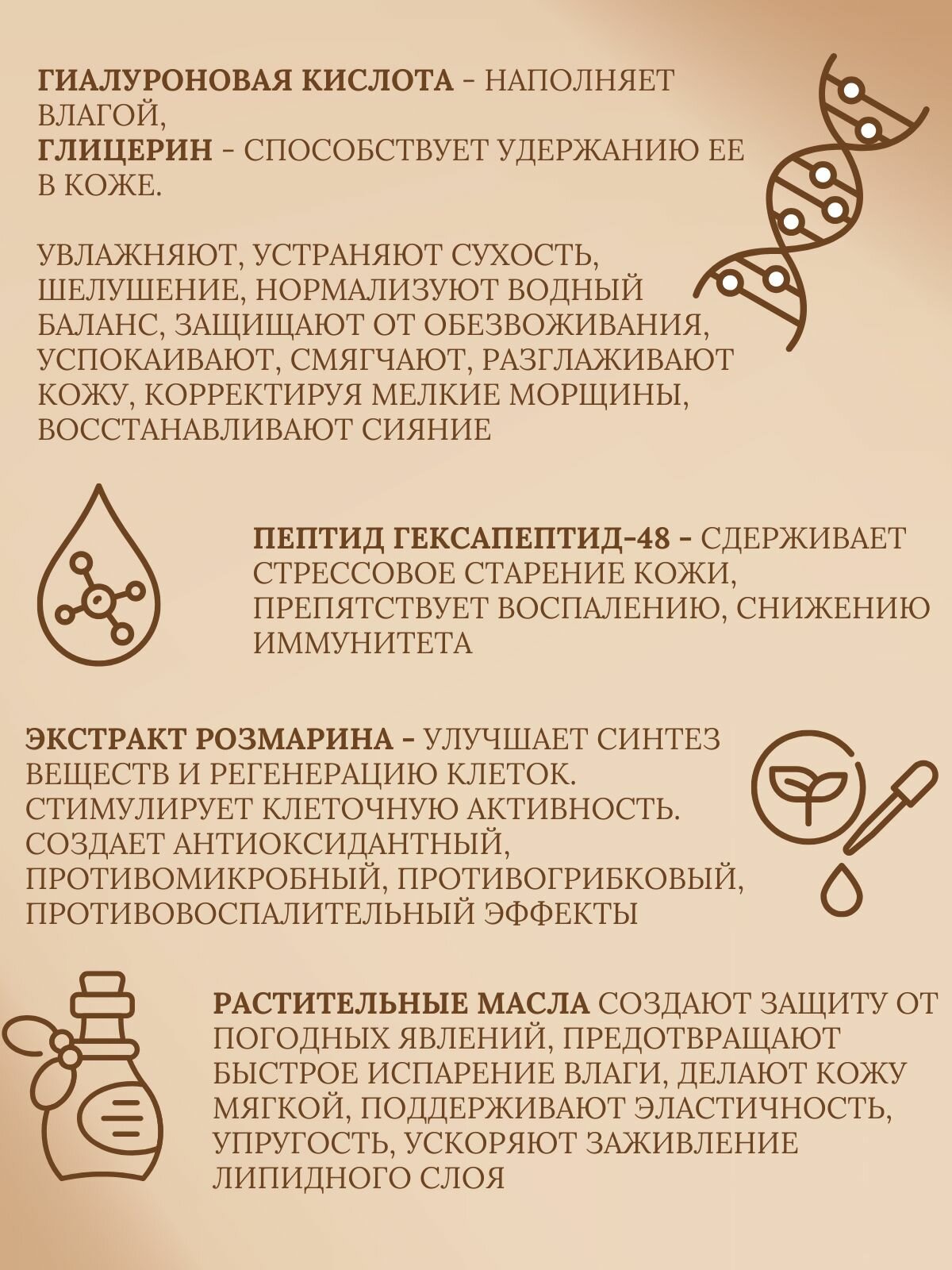 ГИАЛУРОНОВАЯ КИСЛОТА - НАПОЛНЯЕТ ВЛАГОЙ,
ГЛИЦЕРИН - СПОСОБСТВУЕТ УДЕРЖАНИЮ ЕЕ В КОЖЕ.

УВЛАЖНЯЮТ, УСТРАНЯЮТ СУХОСТЬ, ШЕЛУШЕНИЕ, НОРМАЛИЗУЮТ ВОДНЫЙ БАЛАНС, ЗАЩИЩАЮТ ОТ ОБЕЗВОЖИВАНИЯ, УСПОКАИВАЮТ, СМЯГЧАЮТ, РАЗГЛАЖИВАЮТ КОЖУ, КОРРЕКТИРУЯ МЕЛКИЕ МОРЩИНЫ, ВОССТАНАВЛИВАЮТ СИЯНИЕ

ПЕПТИД ГЕКСАПЕПТИД-48 - СДЕРЖИВАЕТ СТРЕССОВОЕ СТАРЕНИЕ КОЖИ, ПРЕПЯТСТВУЕТ ВОСПАЛЕНИЮ, СНИЖЕНИЮ ИММУНИТЕТА

ЭКСТРАКТ РОЗМАРИНА - УЛУЧШАЕТ СИНТЕЗ ВЕЩЕСТВ И РЕГЕНЕРАЦИЮ КЛЕТОК. СТИМУЛИРУЕТ КЛЕТОЧНУЮ АКТИВНОСТЬ. СОЗДАЕТ АНТИОКСИДАНТНЫЙ, ПРОТИВОМИКРОБНЫЙ, ПРОТИВОГРИБКОВЫЙ, ПРОТИВОВОСПАЛИТЕЛЬНЫЙ ЭФФЕКТЫ

РАСТИТЕЛЬНЫЕ МАСЛА СОЗДАЮТ ЗАЩИТУ ОТ ПОГОДНЫХ ЯВЛЕНИЙ, ПРЕДОТВРАЩАЮТ БЫСТРОЕ ИСПАРЕНИЕ ВЛАГИ, ДЕЛАЮТ КОЖУ МЯГКОЙ, ПОДДЕРЖИВАЮТ ЭЛАСТИЧНОСТЬ, УПРУГОСТЬ, УСКОРЯЮТ ЗАЖИВЛЕНИЕ ЛИПИДНОГО СЛОЯ